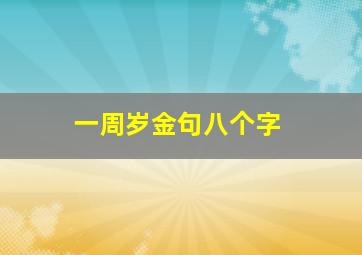 一周岁金句八个字